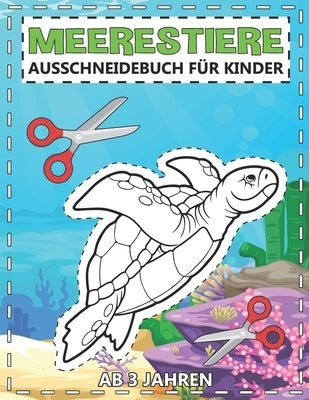 MEERESTIERE
AUSSCHNEIDEBUCH FÜR KINDER

AB 3 JAHREN